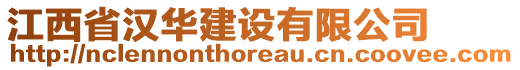 江西省汉华建设有限公司
http://nclennonthoreau.cn.coovee.com